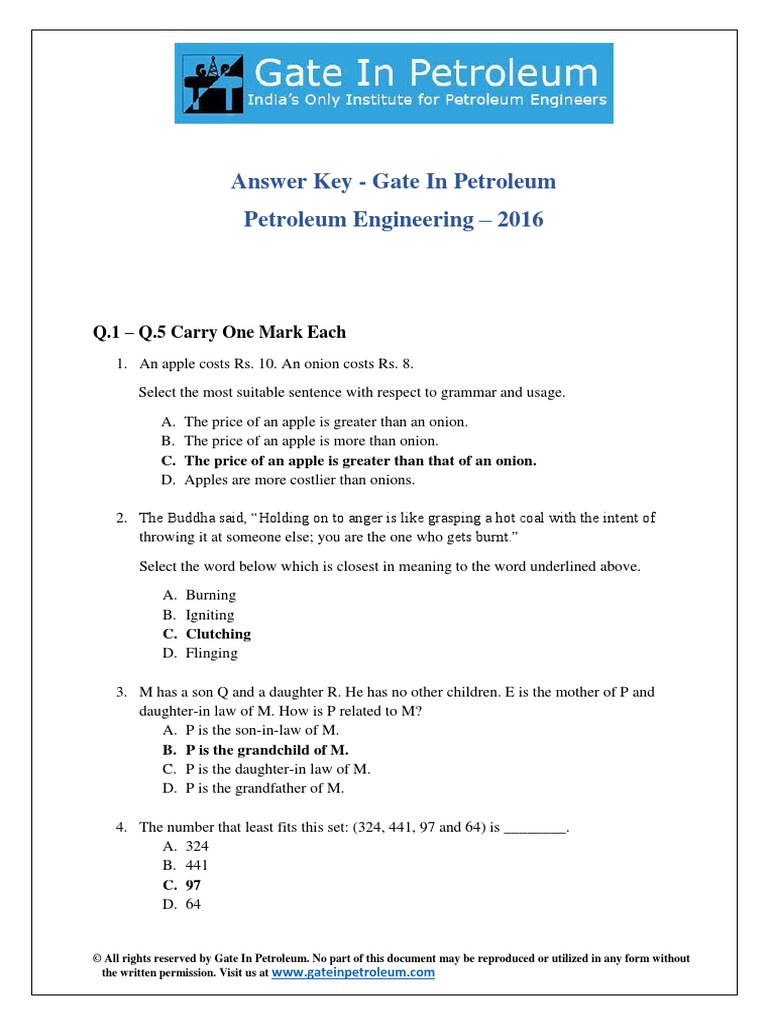 Gate In Petroleum
India's Only Institute for Petroleum Engineers

Answer Key - Gate In Petroleum

Petroleum Engineering – 2016

Q.1 – Q.5 Carry One Mark Each

1. An apple costs Rs. 10. An onion costs Rs. 8.

Select the most suitable sentence with respect to grammar and usage.

A. The price of an apple is greater than an onion.
B. The price of an apple is more than onion.
C. The price of an apple is greater than that of an onion.
D. Apples are more costlier than onions.

2. The Buddha said, "Holding on to anger is like grasping a hot coal with the intent of throwing it at someone else; you are the one who gets burnt."

Select the word below which is closest in meaning to the word underlined above.

A. Burning
B. Igniting
C. Clutching
D. Flinging

3. M has a son Q and a daughter R. He has no other children. E is the mother of P and daughter-in law of M. How is P related to M?
A. P is the son-in-law of M.
B. P is the grandchild of M.
C. P is the daughter-in law of M.
D. P is the grandfather of M.

4. The number that least fits this set: (324, 441, 97 and 64) is ________.
A. 324
B. 441
C. 97
D. 64

© All rights reserved by Gate In Petroleum. No part of this document may be reproduced or utilized in any form without the written permission. Visit us at www.gateinpetroleum.com